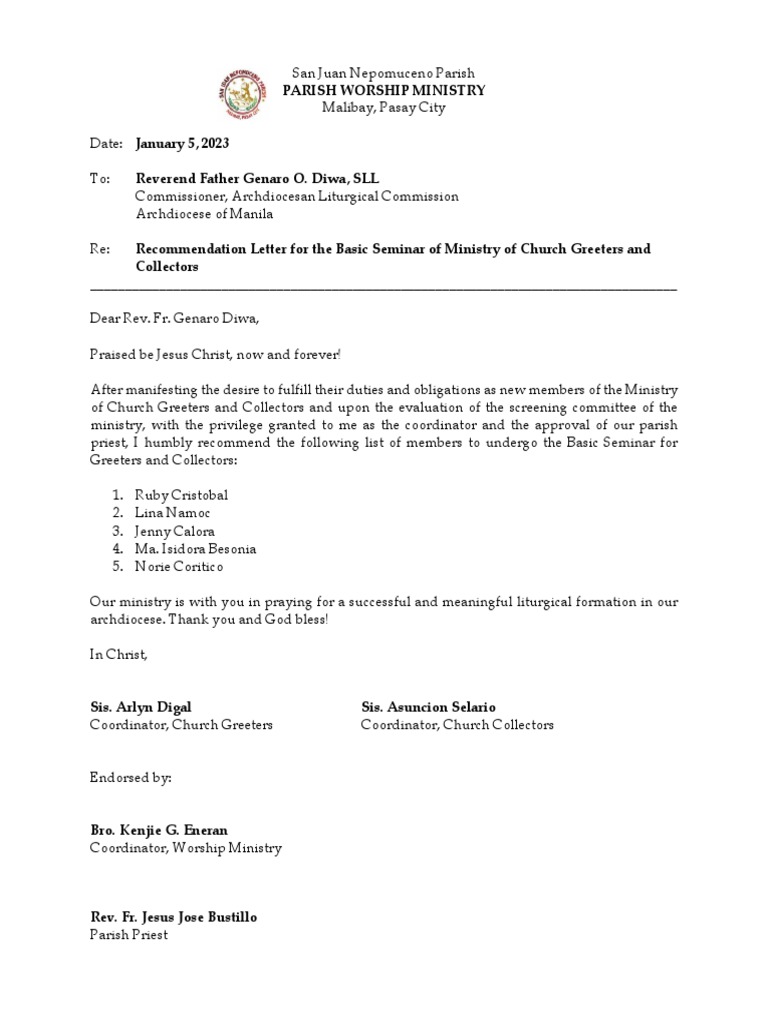 San Juan Nepomuceno Parish
PARISH WORSHIP MINISTRY
Malibay, Pasay City

Date: January 5, 2023

To: Reverend Father Genaro O. Diwa, SLL
Commissioner, Archdiocesan Liturgical Commission
Archdiocese of Manila

Re: Recommendation Letter for the Basic Seminar of Ministry of Church Greeters and Collectors

Dear Rev. Fr. Genaro Diwa,

Praised be Jesus Christ, now and forever!

After manifesting the desire to fulfill their duties and obligations as new members of the Ministry of Church Greeters and Collectors and upon the evaluation of the screening committee of the ministry, with the privilege granted to me as the coordinator and the approval of our parish priest, I humbly recommend the following list of members to undergo the Basic Seminar for Greeters and Collectors:

1. Ruby Cristobal
2. Lina Namoc
3. Jenny Calora
4. Ma. Isidora Besonia
5. Norie Coritico

Our ministry is with you in praying for a successful and meaningful liturgical formation in our archdiocese. Thank you and God bless!

In Christ,

Sis. Arlyn Digal
Coordinator, Church Greeters

Sis. Asuncion Selario
Coordinator, Church Collectors

Endorsed by:

Bro. Kenjie G. Eneran
Coordinator, Worship Ministry

Rev. Fr. Jesus Jose Bustillo
Parish Priest